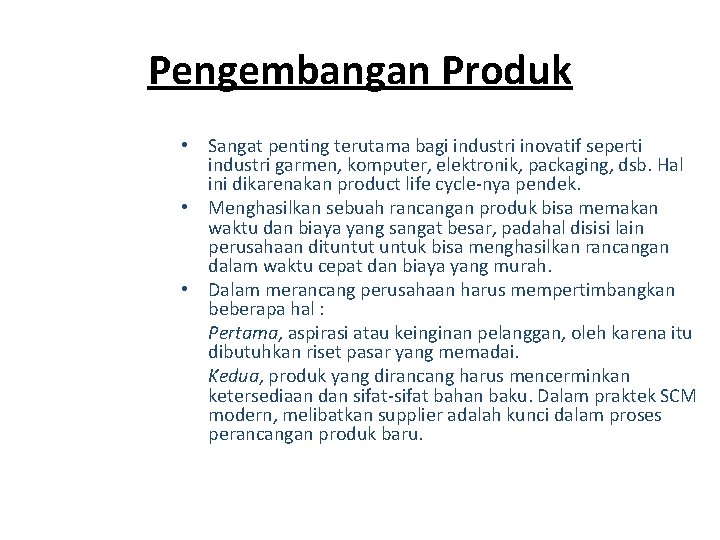 Pengembangan Produk

• Sangat penting terutama bagi industri inovatif seperti industri garmen, komputer, elektronik, packaging, dsb. Hal ini dikarenakan product life cycle-nya pendek.
• Menghasilkan sebuah rancangan produk bisa memakan waktu dan biaya yang sangat besar, padahal disisi lain perusahaan dituntut untuk bisa menghasilkan rancangan dalam waktu cepat dan biaya yang murah.
• Dalam merancang perusahaan harus mempertimbangkan beberapa hal :

Pertama, aspirasi atau keinginan pelanggan, oleh karena itu dibutuhkan riset pasar yang memadai.

Kedua, produk yang dirancang harus mencerminkan ketersediaan dan sifat-sifat bahan baku. Dalam praktek SCM modern, melibatkan supplier adalah kunci dalam proses perancangan produk baru.